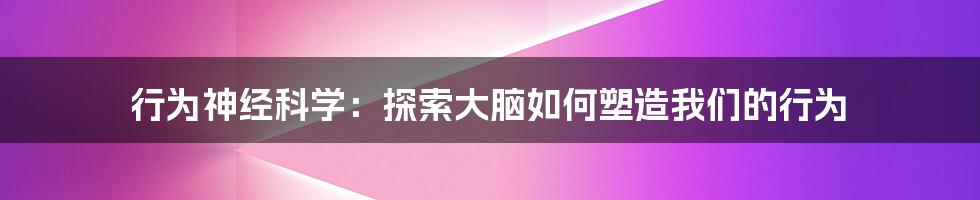 行为神经科学：探索大脑如何塑造我们的行为